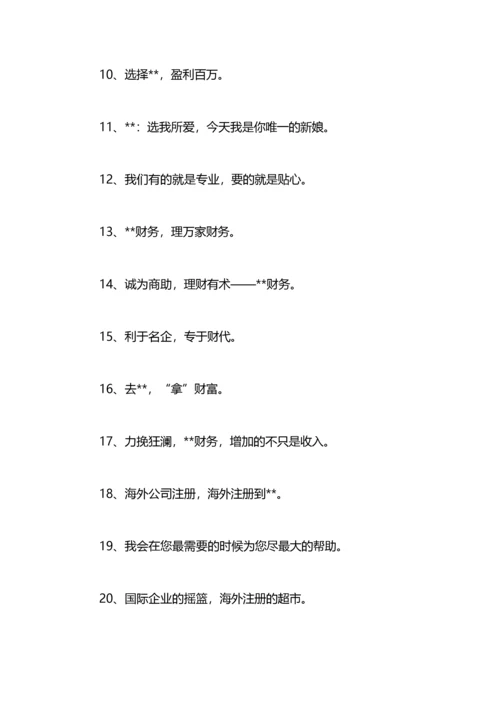 10、选择**，盈利百万。

11、**：选我所爱，今天我是你唯一的新娘。

12、我们有的就是专业，要的就是贴心。

13、**财务，理万家财务。

14、诚为商助，理财有术——**财务。

15、利于名企，专于财代。

16、去**，“拿”财富。

17、力挽狂澜，**财务，增加的不只是收入。

18、海外公司注册，海外注册到**。

19、我会在您最需要的时候为您尽最大的帮助。

20、国际企业的摇篮，海外注册的超市。